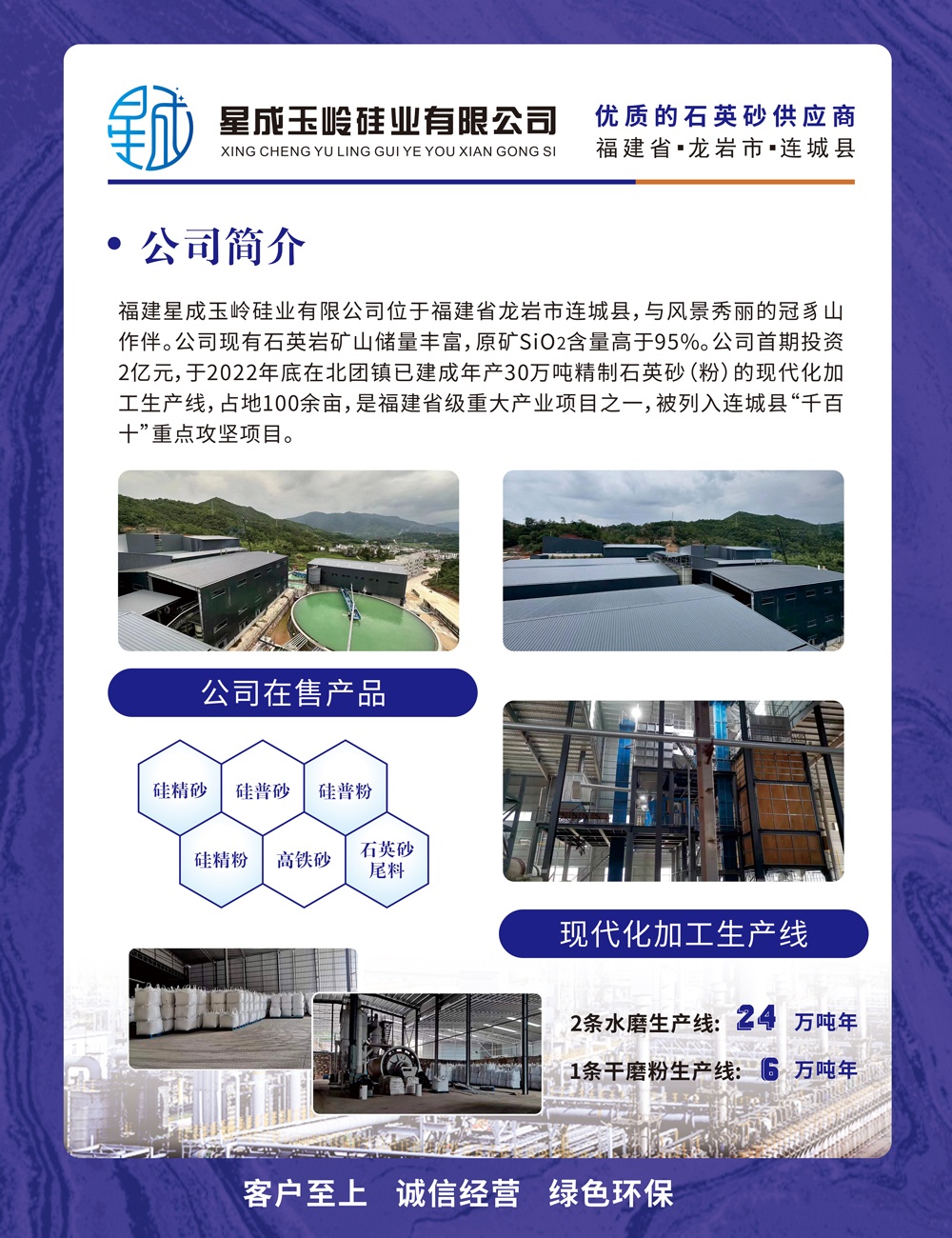 星成玉岭硅业有限公司
XING CHENG YU LING GUI YE YOU XIAN GONG SI

优质的石英砂供应商
福建省▪龙岩市▪连城县

• 公司简介

福建星成玉岭硅业有限公司位于福建省龙岩市连城县，与风景秀丽的冠豸山作伴。公司现有石英岩矿山储量丰富，原矿$SiO_2$含量高于95%。公司首期投资2亿元，于2022年底在北团镇已建成年产30万吨精制石英砂（粉）的现代化加工生产线，占地100余亩，是福建省级重大产业项目之一，被列入连城县“千百十”重点攻坚项目。

公司在售产品

硅精砂
硅普砂
硅普粉
硅精粉
高铁砂
石英砂尾料

现代化加工生产线

2条水磨生产线: 24 万吨年
1条干磨粉生产线: 6 万吨年

客户至上 诚信经营 绿色环保